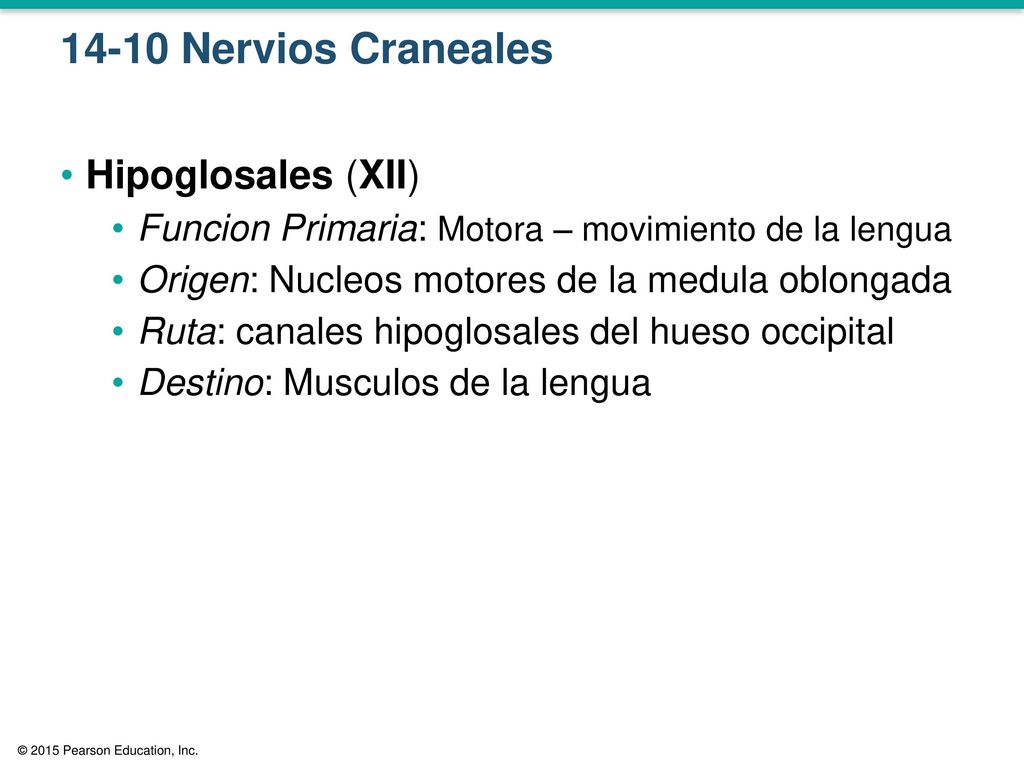 14-10 Nervios Craneales

• Hipoglosales (XII)
• Funcion Primaria: Motora – movimiento de la lengua
• Origen: Nucleos motores de la medula oblongada
• Ruta: canales hipoglosales del hueso occipital
• Destino: Musculos de la lengua

© 2015 Pearson Education, Inc.